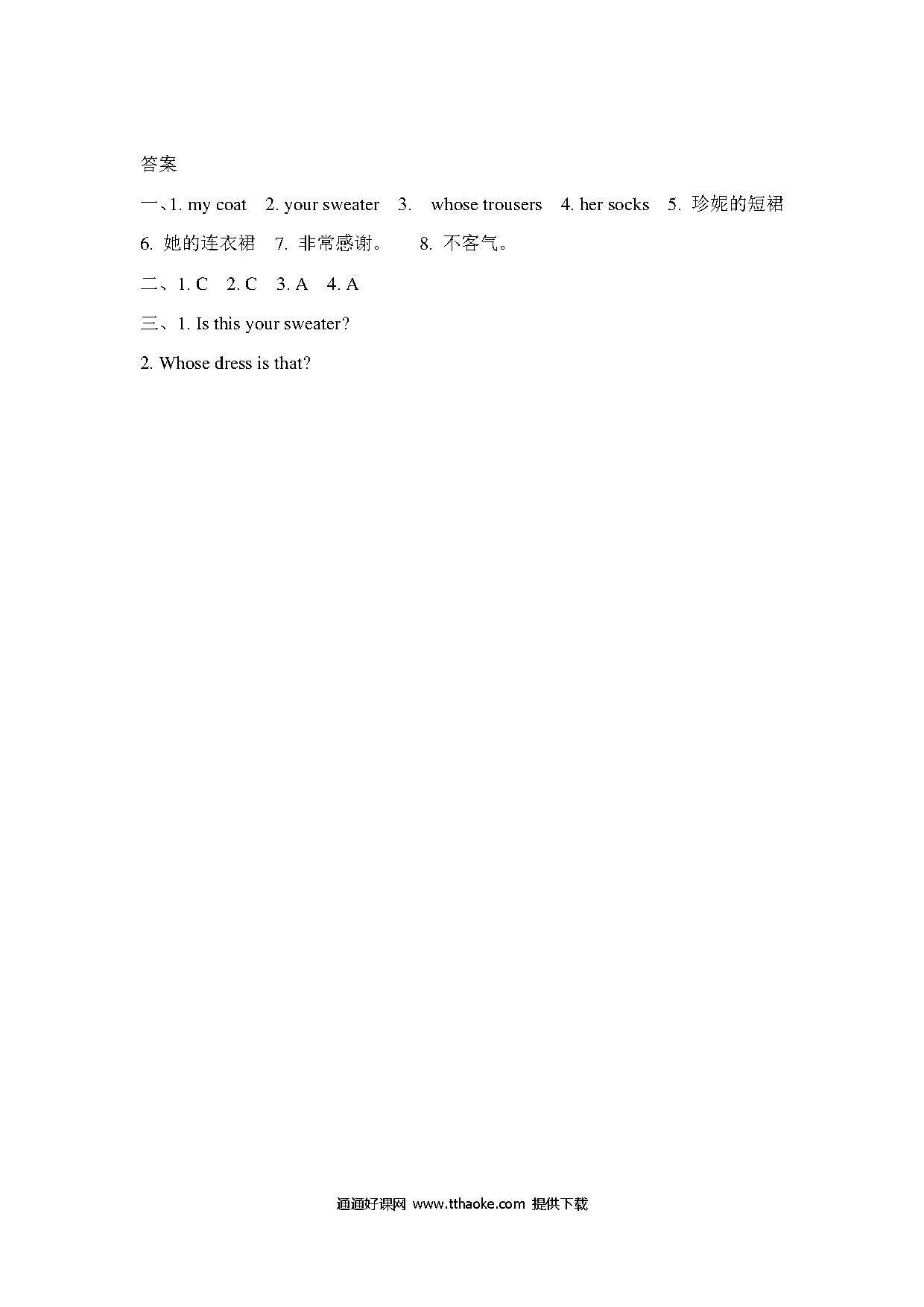 答案

一、1. my coat 2. your sweater 3. whose trousers 4. her socks 5. 珍妮的短裙 6. 她的连衣裙 7. 非常感谢。 8. 不客气。

二、1. C 2. C 3. A 4. A

三、1. Is this your sweater?

2. Whose dress is that?

通通好课网 www.tthaoke.com 提供下载